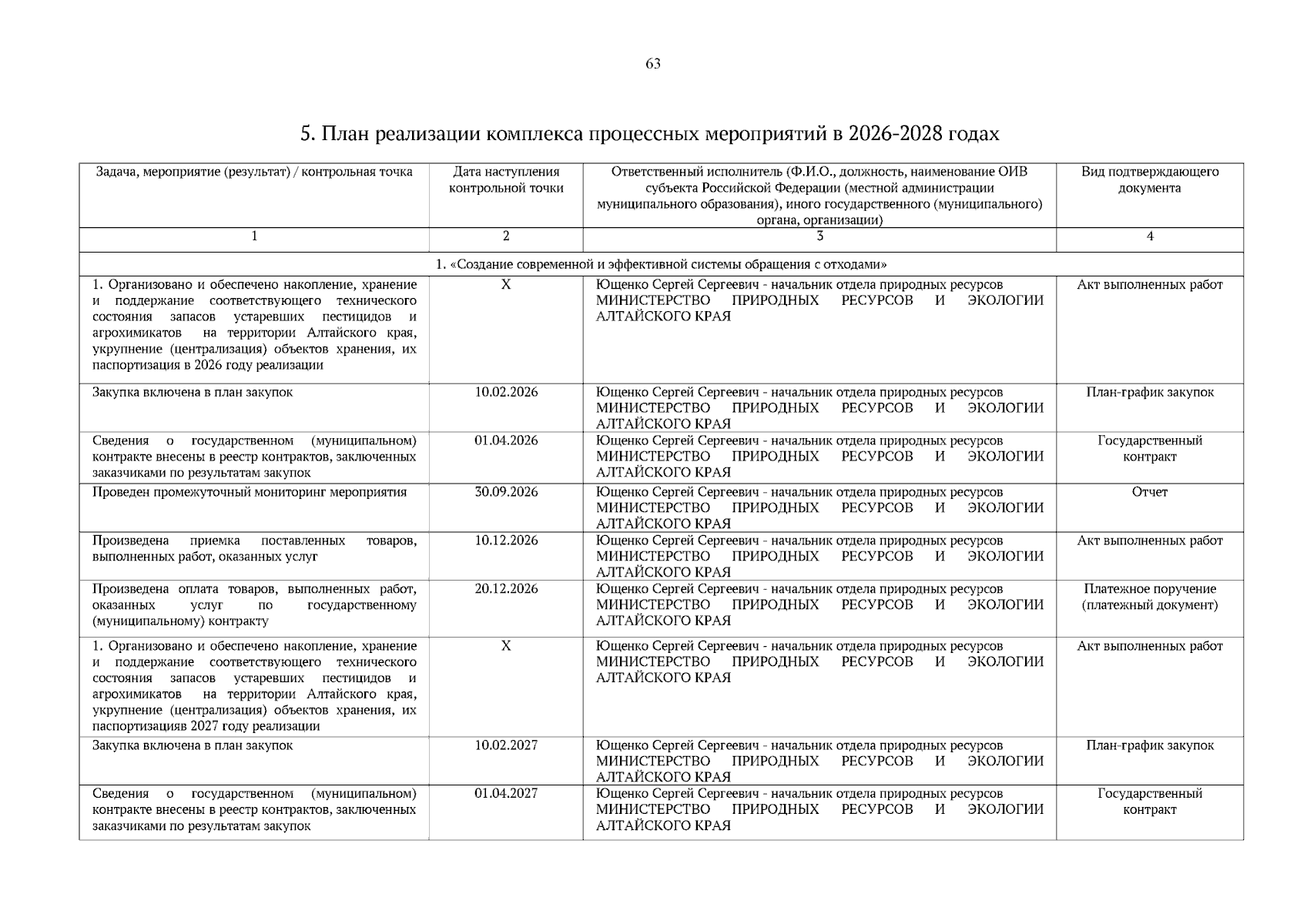 63

5. План реализации комплекса процессных мероприятий в 2026-2028 годах

| Задача, мероприятие (результат) / контрольная точка | Дата наступления контрольной точки | Ответственный исполнитель (Ф.И.О., должность, наименование ОИВ субъекта Российской Федерации (местной администрации муниципального образования), иного государственного (муниципального) органа, организации) | Вид подтверждающего документа |
|---|---|---|---|
| 1 | 2 | 3 | 4 |
| 1. «Создание современной и эффективной системы обращения с отходами» | | | |
| 1. Организовано и обеспечено накопление, хранение и поддержание соответствующего технического состояния запасов устаревших пестицидов и агрохимикатов на территории Алтайского края, укрупнение (централизация) объектов хранения, их паспортизация в 2026 году реализации | X | Ющенко Сергей Сергеевич - начальник отдела природных ресурсов МИНИСТЕРСТВО ПРИРОДНЫХ РЕСУРСОВ И ЭКОЛОГИИ АЛТАЙСКОГО КРАЯ | Акт выполненных работ |
| Закупка включена в план закупок | 10.02.2026 | Ющенко Сергей Сергеевич - начальник отдела природных ресурсов МИНИСТЕРСТВО ПРИРОДНЫХ РЕСУРСОВ И ЭКОЛОГИИ АЛТАЙСКОГО КРАЯ | План-график закупок |
| Сведения о государственном (муниципальном) контракте внесены в реестр контрактов, заключенных заказчиками по результатам закупок | 01.04.2026 | Ющенко Сергей Сергеевич - начальник отдела природных ресурсов МИНИСТЕРСТВО ПРИРОДНЫХ РЕСУРСОВ И ЭКОЛОГИИ АЛТАЙСКОГО КРАЯ | Государственный контракт |
| Проведен промежуточный мониторинг мероприятия | 30.09.2026 | Ющенко Сергей Сергеевич - начальник отдела природных ресурсов МИНИСТЕРСТВО ПРИРОДНЫХ РЕСУРСОВ И ЭКОЛОГИИ АЛТАЙСКОГО КРАЯ | Отчет |
| Произведена приемка поставленных товаров, выполненных работ, оказанных услуг | 10.12.2026 | Ющенко Сергей Сергеевич - начальник отдела природных ресурсов МИНИСТЕРСТВО ПРИРОДНЫХ РЕСУРСОВ И ЭКОЛОГИИ АЛТАЙСКОГО КРАЯ | Акт выполненных работ |
| Произведена оплата товаров, выполненных работ, оказанных услуг по государственному (муниципальному) контракту | 20.12.2026 | Ющенко Сергей Сергеевич - начальник отдела природных ресурсов МИНИСТЕРСТВО ПРИРОДНЫХ РЕСУРСОВ И ЭКОЛОГИИ АЛТАЙСКОГО КРАЯ | Платежное поручение (платежный документ) |
| 1. Организовано и обеспечено накопление, хранение и поддержание соответствующего технического состояния запасов устаревших пестицидов и агрохимикатов на территории Алтайского края, укрупнение (централизация) объектов хранения, их паспортизацияв 2027 году реализации | X | Ющенко Сергей Сергеевич - начальник отдела природных ресурсов МИНИСТЕРСТВО ПРИРОДНЫХ РЕСУРСОВ И ЭКОЛОГИИ АЛТАЙСКОГО КРАЯ | Акт выполненных работ |
| Закупка включена в план закупок | 10.02.2027 | Ющенко Сергей Сергеевич - начальник отдела природных ресурсов МИНИСТЕРСТВО ПРИРОДНЫХ РЕСУРСОВ И ЭКОЛОГИИ АЛТАЙСКОГО КРАЯ | План-график закупок |
| Сведения о государственном (муниципальном) контракте внесены в реестр контрактов, заключенных заказчиками по результатам закупок | 01.04.2027 | Ющенко Сергей Сергеевич - начальник отдела природных ресурсов МИНИСТЕРСТВО ПРИРОДНЫХ РЕСУРСОВ И ЭКОЛОГИИ АЛТАЙСКОГО КРАЯ | Государственный контракт |